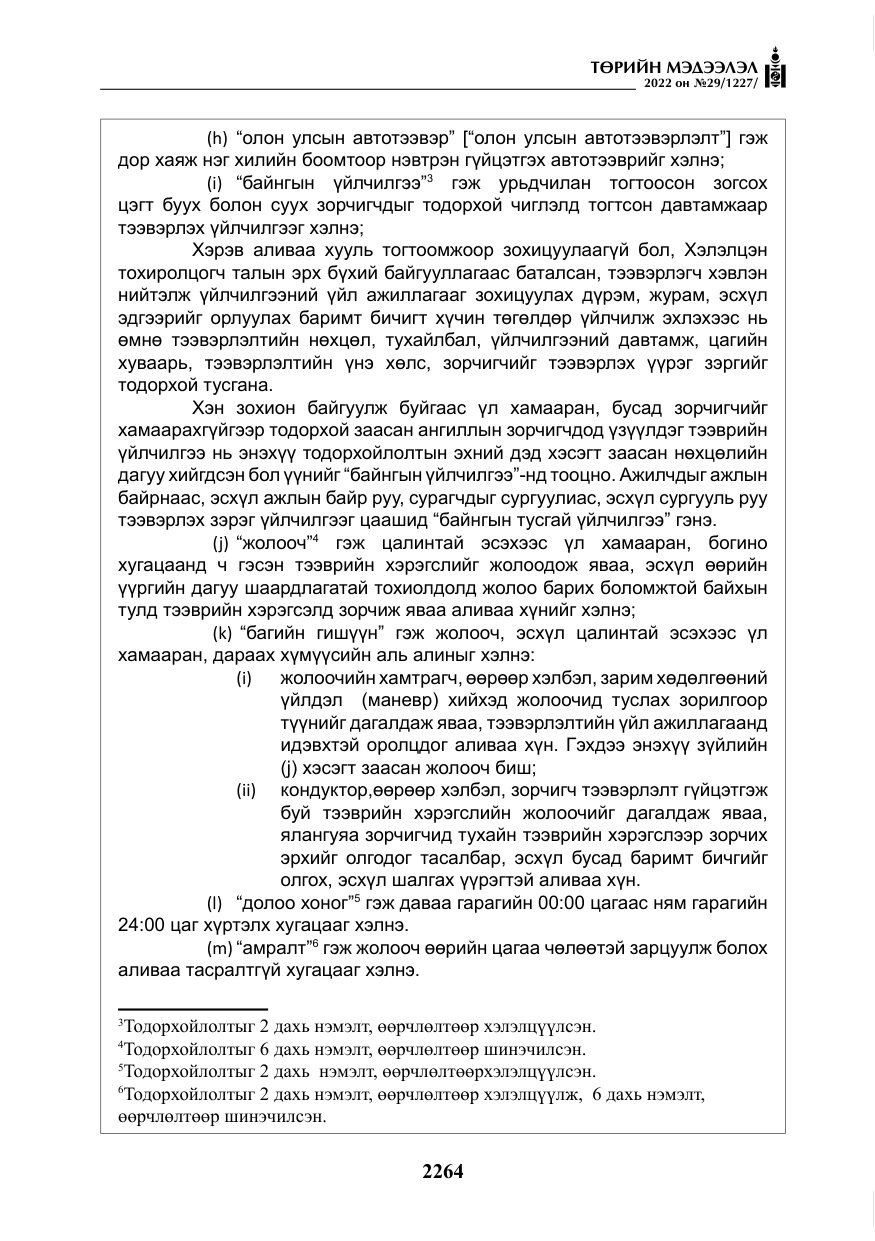 ТӨРИЙН МЭДЭЭЛЭЛ
2022 он №29/1227/

(h) "олон улсын автотээвэр" ["олон улсын автотээвэрлэлт"] гэж дор хаяж нэг хилийн боомтоор нэвтрэн гүйцэтгэх автотээврийг хэлнэ;

(i) "байнгын үйлчилгээ"$^{3}$ гэж урьдчилан тогтоосон зогсох цэгт буух болон суух зорчигчдыг тодорхой чиглэлд тогтсон давтамжаар тээвэрлэх үйлчилгээг хэлнэ;

Хэрэв аливаа хууль тогтоомжоор зохицуулаагүй бол, Хэлэлцэн тохиролцогч талын эрх бүхий байгууллагаас баталсан, тээвэрлэгч хэвлэн нийтэлж үйлчилгээний үйл ажиллагааг зохицуулах дүрэм, журам, эсхүл эдгээрийг орлуулах баримт бичигт хүчин төгөлдөр үйлчилж эхлэхээс нь өмнө тээвэрлэлтийн нөхцөл, тухайлбал, үйлчилгээний давтамж, цагийн хуваарь, тээвэрлэлтийн үнэ хөлс, зорчигчийг тээвэрлэх үүрэг зэргийг тодорхой тусгана.

Хэн зохион байгуулж буйгаас үл хамааран, бусад зорчигчийг хамаарахгүйгээр тодорхой заасан ангиллын зорчигчдод үзүүлдэг тээврийн үйлчилгээ нь энэхүү тодорхойлолтын эхний дэд хэсэгт заасан нөхцөлийн дагуу хийгдсэн бол үүнийг "байнгын үйлчилгээ"-нд тооцно. Ажилчдыг ажлын байрнаас, эсхүл ажлын байр руу, сурагчдыг сургуулиас, эсхүл сургууль руу тээвэрлэх зэрэг үйлчилгээг цаашид "байнгын тусгай үйлчилгээ" гэнэ.

(j) "жолооч"$^{4}$ гэж цалинтай эсэхээс үл хамааран, богино хугацаанд ч гэсэн тээврийн хэрэгслийг жолоодож яваа, эсхүл өөрийн үүргийн дагуу шаардлагатай тохиолдолд жолоо барих боломжтой байхын тулд тээврийн хэрэгсэлд зорчиж яваа аливаа хүнийг хэлнэ;

(k) "багийн гишүүн" гэж жолооч, эсхүл цалинтай эсэхээс үл хамааран, дараах хүмүүсийн аль алиныг хэлнэ:

(i) жолоочийн хамтрагч, өөрөөр хэлбэл, зарим хөдөлгөөний үйлдэл (маневр) хийхэд жолоочид туслах зорилгоор түүнийг дагалдаж яваа, тээвэрлэлтийн үйл ажиллагаанд идэвхтэй оролцдог аливаа хүн. Гэхдээ энэхүү зүйлийн (j) хэсэгт заасан жолооч биш;

(ii) кондуктор,өөрөөр хэлбэл, зорчигч тээвэрлэлт гүйцэтгэж буй тээврийн хэрэгслийн жолоочийг дагалдаж яваа, ялангуяа зорчигчид тухайн тээврийн хэрэгслээр зорчих эрхийг олгодог тасалбар, эсхүл бусад баримт бичгийг олгох, эсхүл шалгах үүрэгтэй аливаа хүн.

(l) "долоо хоног"$^{5}$ гэж даваа гарагийн 00:00 цагаас ням гарагийн 24:00 цаг хүртэлх хугацааг хэлнэ.

(m) "амралт"$^{6}$ гэж жолооч өөрийн цагаа чөлөөтэй зарцуулж болох аливаа тасралтгүй хугацааг хэлнэ.

$^{3}$Тодорхойлолтыг 2 дахь нэмэлт, өөрчлөлтөөр хэлэлцүүлсэн.
$^{4}$Тодорхойлолтыг 6 дахь нэмэлт, өөрчлөлтөөр шинэчилсэн.
$^{5}$Тодорхойлолтыг 2 дахь нэмэлт, өөрчлөлтөөрхэлэлцүүлсэн.
$^{6}$Тодорхойлолтыг 2 дахь нэмэлт, өөрчлөлтөөр хэлэлцүүлж, 6 дахь нэмэлт, өөрчлөлтөөр шинэчилсэн.

2264